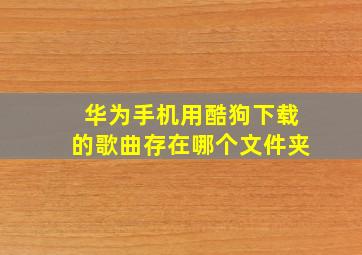 华为手机用酷狗下载的歌曲存在哪个文件夹